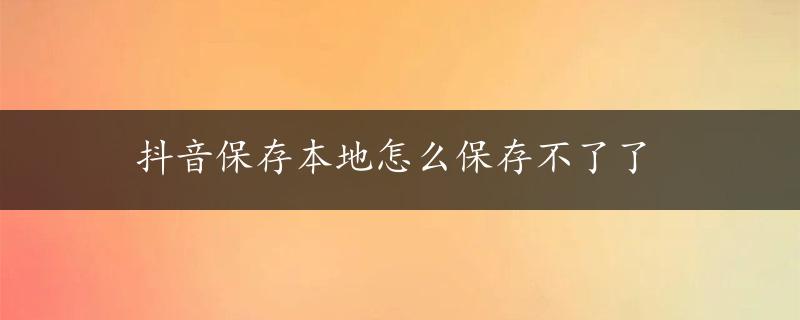 抖音保存本地怎么保存不了了